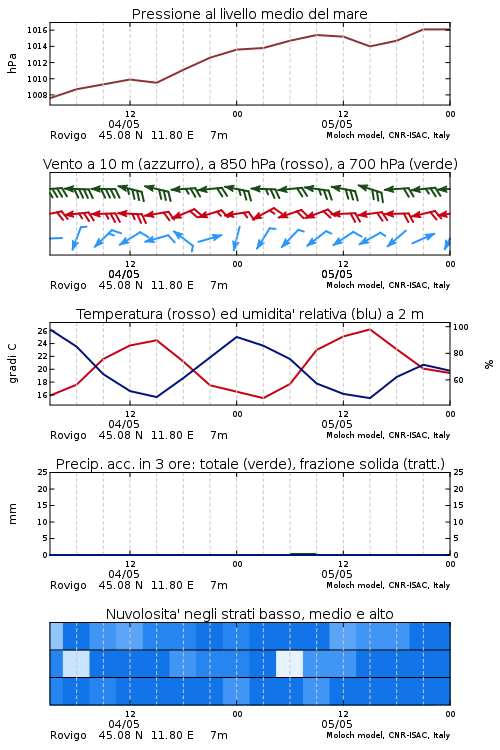 Pressione al livello medio del mare

hPa

1016
1014
1012
1010
1008

12
04/05
00
12
05/05
00

Rovigo 45.08 N 11.80 E 7m
Moloch model, CNR-ISAC, Italy

Vento a 10 m (azzurro), a 850 hPa (rosso), a 700 hPa (verde)

12
04/05
00
12
05/05
00

Rovigo 45.08 N 11.80 E 7m
Moloch model, CNR-ISAC, Italy

Temperatura (rosso) ed umidita' relativa (blu) a 2 m

gradi C

26
24
22
20
18
16

100
80
60

%

12
04/05
00
12
05/05
00

Rovigo 45.08 N 11.80 E 7m
Moloch model, CNR-ISAC, Italy

Precip. acc. in 3 ore: totale (verde), frazione solida (tratt.)

mm

25
20
15
10
5
0

25
20
15
10
5
0

12
04/05
00
12
05/05
00

Rovigo 45.08 N 11.80 E 7m
Moloch model, CNR-ISAC, Italy

Nuvolosita' negli strati basso, medio e alto

12
04/05
00
12
05/05
00

Rovigo 45.08 N 11.80 E 7m
Moloch model, CNR-ISAC, Italy